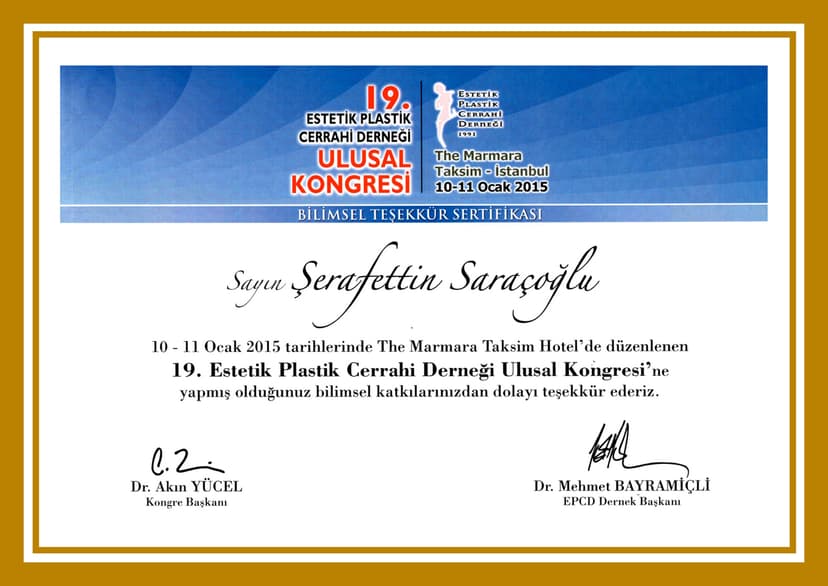 19.
ESTETİK PLASTİK
CERRAHİ DERNEĞİ
ULUSAL
KONGRESİ

ESTETİK
PLASTİK
CERRAHİ
DERNEĞİ
1991

The Marmara
Taksim - İstanbul
10-11 Ocak 2015

BİLİMSEL TEŞEKKÜR SERTİFİKASI

Sayın Şerafettin Saraçoğlu

10 - 11 Ocak 2015 tarihlerinde The Marmara Taksim Hotel'de düzenlenen
19. Estetik Plastik Cerrahi Derneği Ulusal Kongresi'ne
yapmış olduğunuz bilimsel katkılarınızdan dolayı teşekkür ederiz.

Dr. Akın YÜCEL
Kongre Başkanı

Dr. Mehmet BAYRAMİÇLİ
EPCD Dernek Başkanı